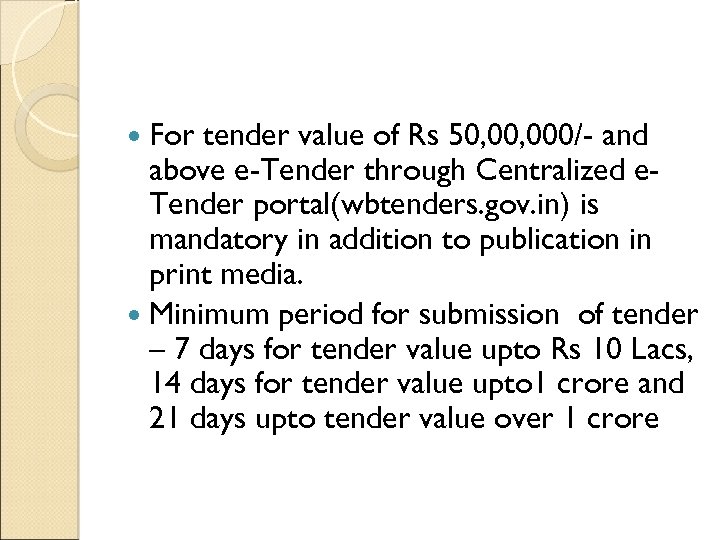 • For tender value of Rs 50,00,000/- and above e-Tender through Centralized e-Tender portal(wbtenders.gov.in) is mandatory in addition to publication in print media.

• Minimum period for submission of tender – 7 days for tender value upto Rs 10 Lacs, 14 days for tender value upto1 crore and 21 days upto tender value over 1 crore